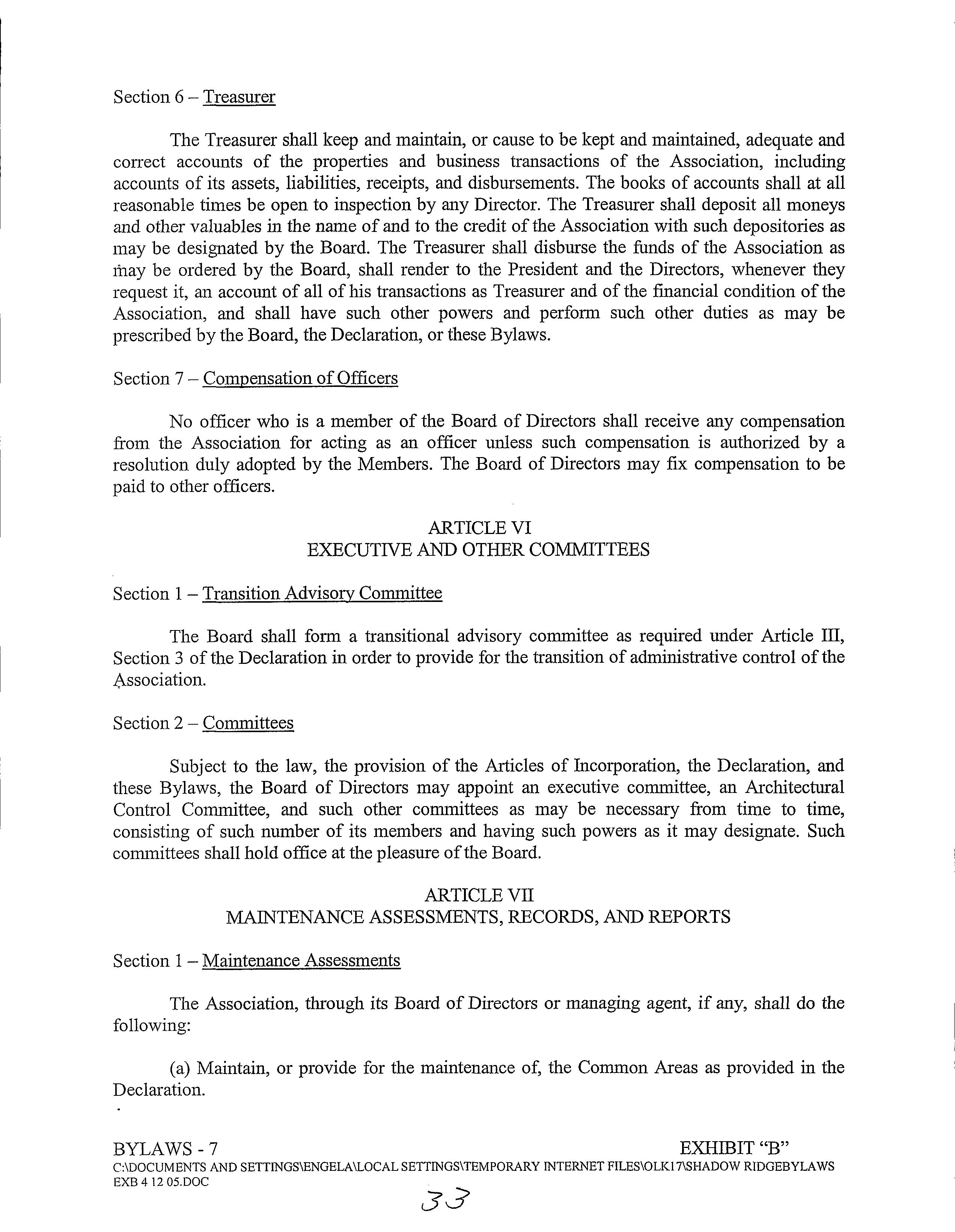 Section 6 – Treasurer

The Treasurer shall keep and maintain, or cause to be kept and maintained, adequate and correct accounts of the properties and business transactions of the Association, including accounts of its assets, liabilities, receipts, and disbursements. The books of accounts shall at all reasonable times be open to inspection by any Director. The Treasurer shall deposit all moneys and other valuables in the name of and to the credit of the Association with such depositories as may be designated by the Board. The Treasurer shall disburse the funds of the Association as may be ordered by the Board, shall render to the President and the Directors, whenever they request it, an account of all of his transactions as Treasurer and of the financial condition of the Association, and shall have such other powers and perform such other duties as may be prescribed by the Board, the Declaration, or these Bylaws.

Section 7 – Compensation of Officers

No officer who is a member of the Board of Directors shall receive any compensation from the Association for acting as an officer unless such compensation is authorized by a resolution duly adopted by the Members. The Board of Directors may fix compensation to be paid to other officers.

ARTICLE VI
EXECUTIVE AND OTHER COMMITTEES

Section 1 – Transition Advisory Committee

The Board shall form a transitional advisory committee as required under Article III, Section 3 of the Declaration in order to provide for the transition of administrative control of the Association.

Section 2 – Committees

Subject to the law, the provision of the Articles of Incorporation, the Declaration, and these Bylaws, the Board of Directors may appoint an executive committee, an Architectural Control Committee, and such other committees as may be necessary from time to time, consisting of such number of its members and having such powers as it may designate. Such committees shall hold office at the pleasure of the Board.

ARTICLE VII
MAINTENANCE ASSESSMENTS, RECORDS, AND REPORTS

Section 1 – Maintenance Assessments

The Association, through its Board of Directors or managing agent, if any, shall do the following:

(a) Maintain, or provide for the maintenance of, the Common Areas as provided in the Declaration.

BYLAWS - 7 EXHIBIT "B"
C:\DOCUMENTS AND SETTINGS\ENGELA\LOCAL SETTINGS\TEMPORARY INTERNET FILES\OLK17\SHADOW RIDGEBYLAWS EXB 4 12 05.DOC

33